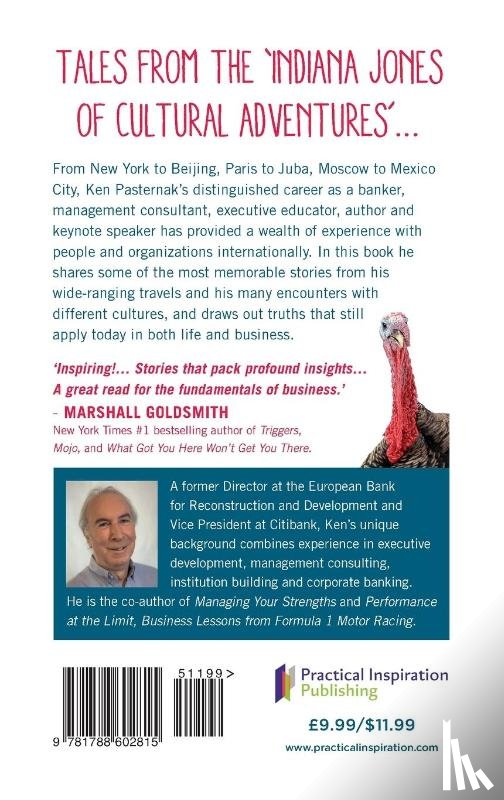 TALES FROM THE 'INDIANA JONES OF CULTURAL ADVENTURES'...

From New York to Beijing, Paris to Juba, Moscow to Mexico City, Ken Pasternak's distinguished career as a banker, management consultant, executive educator, author and keynote speaker has provided a wealth of experience with people and organizations internationally. In this book he shares some of the most memorable stories from his wide-ranging travels and his many encounters with different cultures, and draws out truths that still apply today in both life and business.

'Inspiring!... Stories that pack profound insights... A great read for the fundamentals of business.'
– MARSHALL GOLDSMITH
New York Times #1 bestselling author of Triggers, Mojo, and What Got You Here Won't Get You There.

A former Director at the European Bank for Reconstruction and Development and Vice President at Citibank, Ken's unique background combines experience in executive development, management consulting, institution building and corporate banking. He is the co-author of Managing Your Strengths and Performance at the Limit, Business Lessons from Formula 1 Motor Racing.

51199>

9 781788 602815

Practical Inspiration Publishing

£9.99/$11.99

www.practicalinspiration.com